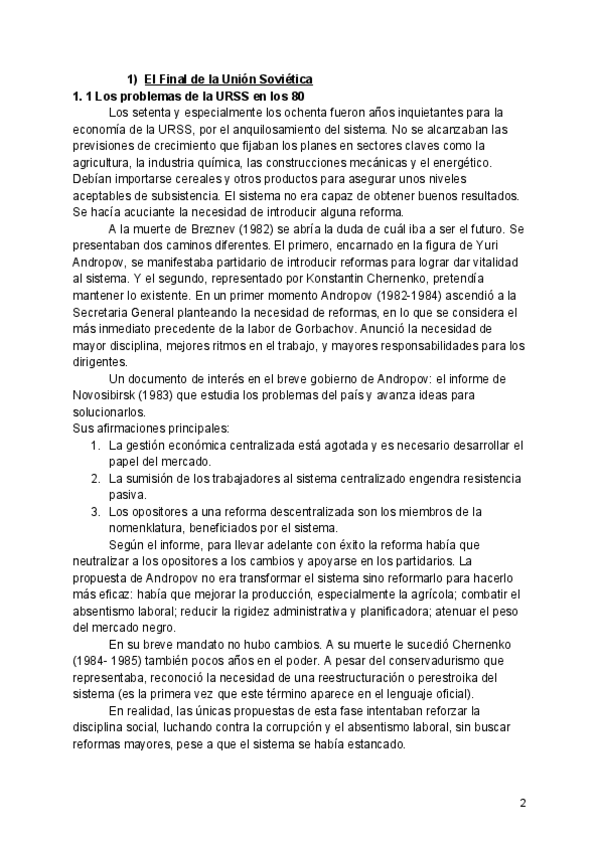 1) El Final de la Unión Soviética

1. 1 Los problemas de la URSS en los 80

Los setenta y especialmente los ochenta fueron años inquietantes para la economía de la URSS, por el anquilosamiento del sistema. No se alcanzaban las previsiones de crecimiento que fijaban los planes en sectores claves como la agricultura, la industria química, las construcciones mecánicas y el energético. Debían importarse cereales y otros productos para asegurar unos niveles aceptables de subsistencia. El sistema no era capaz de obtener buenos resultados. Se hacía acuciante la necesidad de introducir alguna reforma.

A la muerte de Breznev (1982) se abría la duda de cuál iba a ser el futuro. Se presentaban dos caminos diferentes. El primero, encarnado en la figura de Yuri Andropov, se manifestaba partidario de introducir reformas para lograr dar vitalidad al sistema. Y el segundo, representado por Konstantin Chernenko, pretendía mantener lo existente. En un primer momento Andropov (1982-1984) ascendió a la Secretaria General planteando la necesidad de reformas, en lo que se considera el más inmediato precedente de la labor de Gorbachov. Anunció la necesidad de mayor disciplina, mejores ritmos en el trabajo, y mayores responsabilidades para los dirigentes.

Un documento de interés en el breve gobierno de Andropov: el informe de Novosibirsk (1983) que estudia los problemas del país y avanza ideas para solucionarlos.

Sus afirmaciones principales:

1. La gestión económica centralizada está agotada y es necesario desarrollar el papel del mercado.
2. La sumisión de los trabajadores al sistema centralizado engendra resistencia pasiva.
3. Los opositores a una reforma descentralizada son los miembros de la nomenklatura, beneficiados por el sistema.

Según el informe, para llevar adelante con éxito la reforma había que neutralizar a los opositores a los cambios y apoyarse en los partidarios. La propuesta de Andropov no era transformar el sistema sino reformarlo para hacerlo más eficaz: había que mejorar la producción, especialmente la agrícola; combatir el absentismo laboral; reducir la rigidez administrativa y planificadora; atenuar el peso del mercado negro.

En su breve mandato no hubo cambios. A su muerte le sucedió Chernenko (1984- 1985) también pocos años en el poder. A pesar del conservadurismo que representaba, reconoció la necesidad de una reestructuración o perestroika del sistema (es la primera vez que este término aparece en el lenguaje oficial).

En realidad, las únicas propuestas de esta fase intentaban reforzar la disciplina social, luchando contra la corrupción y el absentismo laboral, sin buscar reformas mayores, pese a que el sistema se había estancado.

2